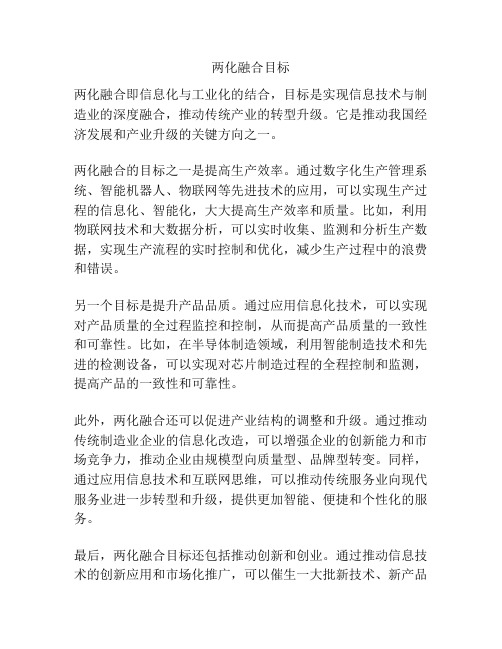 两化融合目标

两化融合即信息化与工业化的结合，目标是实现信息技术与制造业的深度融合，推动传统产业的转型升级。它是推动我国经济发展和产业升级的关键方向之一。

两化融合的目标之一是提高生产效率。通过数字化生产管理系统、智能机器人、物联网等先进技术的应用，可以实现生产过程的信息化、智能化，大大提高生产效率和质量。比如，利用物联网技术和大数据分析，可以实时收集、监测和分析生产数据，实现生产流程的实时控制和优化，减少生产过程中的浪费和错误。

另一个目标是提升产品品质。通过应用信息化技术，可以实现对产品质量的全过程监控和控制，从而提高产品质量的一致性和可靠性。比如，在半导体制造领域，利用智能制造技术和先进的检测设备，可以实现对芯片制造过程的全程控制和监测，提高产品的一致性和可靠性。

此外，两化融合还可以促进产业结构的调整和升级。通过推动传统制造业企业的信息化改造，可以增强企业的创新能力和市场竞争力，推动企业由规模型向质量型、品牌型转变。同样，通过应用信息技术和互联网思维，可以推动传统服务业向现代服务业进一步转型和升级，提供更加智能、便捷和个性化的服务。

最后，两化融合目标还包括推动创新和创业。通过推动信息技术的创新应用和市场化推广，可以催生一大批新技术、新产品